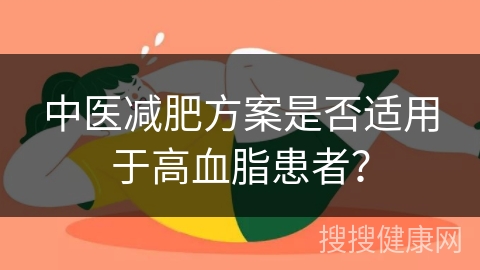 中医减肥方案是否适用于高血脂患者?

搜搜健康网